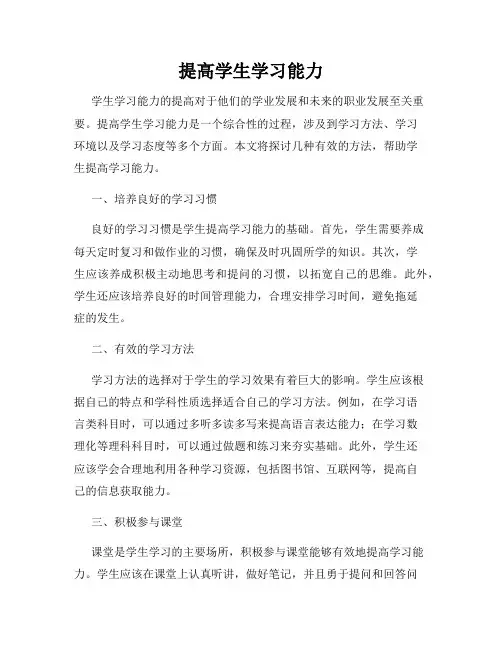 提高学生学习能力

学生学习能力的提高对于他们的学业发展和未来的职业发展至关重要。提高学生学习能力是一个综合性的过程，涉及到学习方法、学习环境以及学习态度等多个方面。本文将探讨几种有效的方法，帮助学生提高学习能力。

一、培养良好的学习习惯

良好的学习习惯是学生提高学习能力的基础。首先，学生需要养成每天定时复习和做作业的习惯，确保及时巩固所学的知识。其次，学生应该养成积极主动地思考和提问的习惯，以拓宽自己的思维。此外，学生还应该培养良好的时间管理能力，合理安排学习时间，避免拖延症的发生。

二、有效的学习方法

学习方法的选择对于学生的学习效果有着巨大的影响。学生应该根据自己的特点和学科性质选择适合自己的学习方法。例如，在学习语言类科目时，可以通过多听多读多写来提高语言表达能力；在学习数理化等理科科目时，可以通过做题和练习来夯实基础。此外，学生还应该学会合理地利用各种学习资源，包括图书馆、互联网等，提高自己的信息获取能力。

三、积极参与课堂

课堂是学生学习的主要场所，积极参与课堂能够有效地提高学习能力。学生应该在课堂上认真听讲，做好笔记，并且勇于提问和回答问